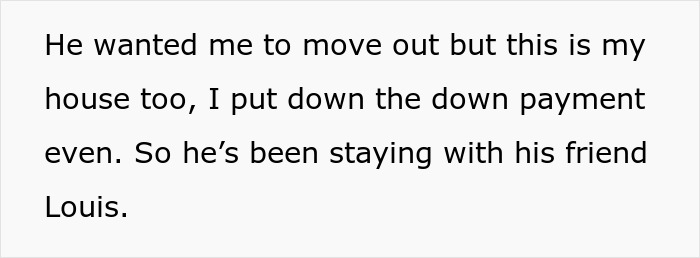 He wanted me to move out but this is my house too, I put down the down payment even. So he’s been staying with his friend Louis.